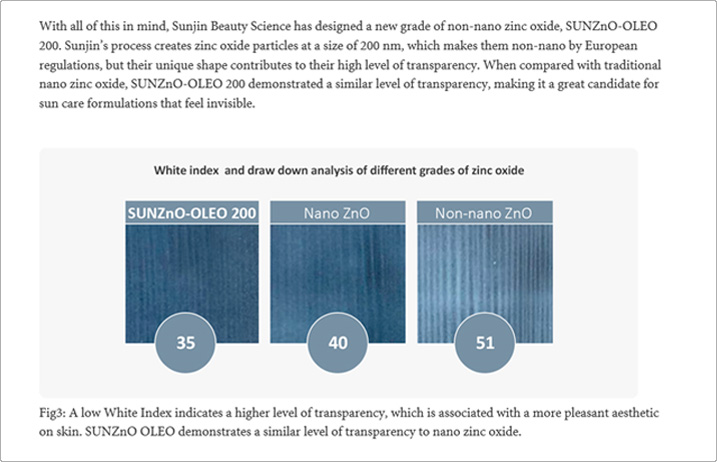 With all of this in mind, Sunjin Beauty Science has designed a new grade of non-nano zinc oxide, SUNZnO-OLEO 200. Sunjin's process creates zinc oxide particles at a size of 200 nm, which makes them non-nano by European regulations, but their unique shape contributes to their high level of transparency. When compared with traditional nano zinc oxide, SUNZnO-OLEO 200 demonstrated a similar level of transparency, making it a great candidate for sun care formulations that feel invisible.

White index  and draw down analysis of different grades of zinc oxide

SUNZnO-OLEO 200

35

Nano ZnO

40

Non-nano ZnO

51

Fig3: A low White Index indicates a higher level of transparency, which is associated with a more pleasant aesthetic on skin. SUNZnO OLEO demonstrates a similar level of transparency to nano zinc oxide.